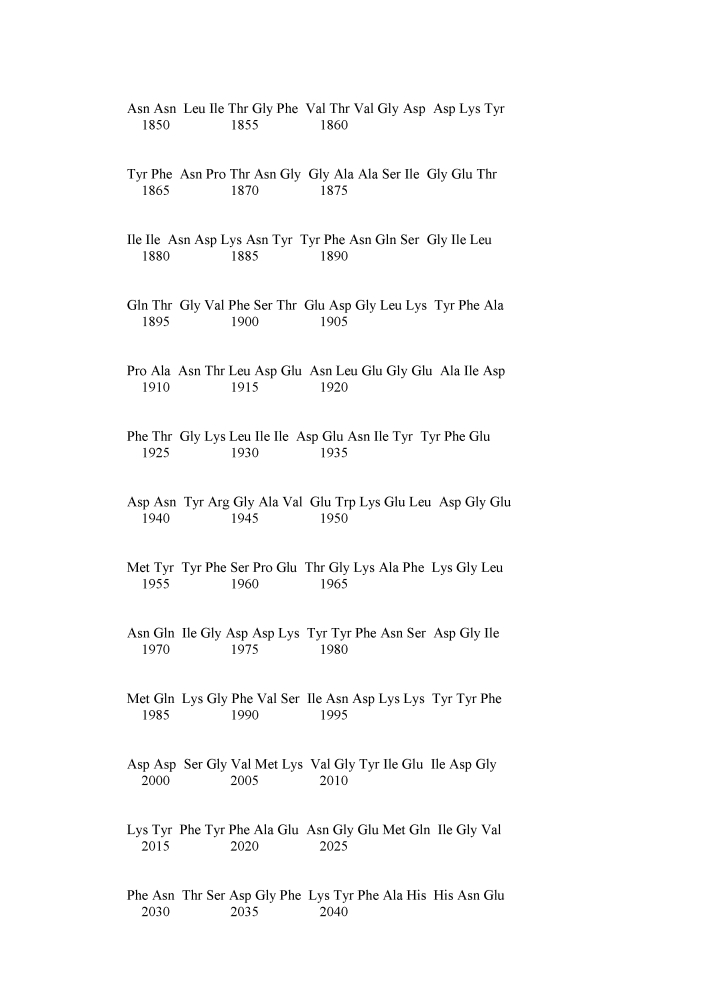 Asn Asn Leu Ile Thr Gly Phe Val Thr Val Gly Asp Asp Lys Tyr
1850 1855 1860

Tyr Phe Asn Pro Thr Asn Gly Gly Ala Ala Ser Ile Gly Glu Thr
1865 1870 1875

Ile Ile Asn Asp Lys Asn Tyr Tyr Phe Asn Gln Ser Gly Ile Leu
1880 1885 1890

Gln Thr Gly Val Phe Ser Thr Glu Asp Gly Leu Lys Tyr Phe Ala
1895 1900 1905

Pro Ala Asn Thr Leu Asp Glu Asn Leu Glu Gly Glu Ala Ile Asp
1910 1915 1920

Phe Thr Gly Lys Leu Ile Ile Asp Glu Asn Ile Tyr Tyr Phe Glu
1925 1930 1935

Asp Asn Tyr Arg Gly Ala Val Glu Trp Lys Glu Leu Asp Gly Glu
1940 1945 1950

Met Tyr Tyr Phe Ser Pro Glu Thr Gly Lys Ala Phe Lys Gly Leu
1955 1960 1965

Asn Gln Ile Gly Asp Asp Lys Tyr Tyr Phe Asn Ser Asp Gly Ile
1970 1975 1980

Met Gln Lys Gly Phe Val Ser Ile Asn Asp Lys Lys Tyr Tyr Phe
1985 1990 1995

Asp Asp Ser Gly Val Met Lys Val Gly Tyr Ile Glu Ile Asp Gly
2000 2005 2010

Lys Tyr Phe Tyr Phe Ala Glu Asn Gly Glu Met Gln Ile Gly Val
2015 2020 2025

Phe Asn Thr Ser Asp Gly Phe Lys Tyr Phe Ala His His Asn Glu
2030 2035 2040